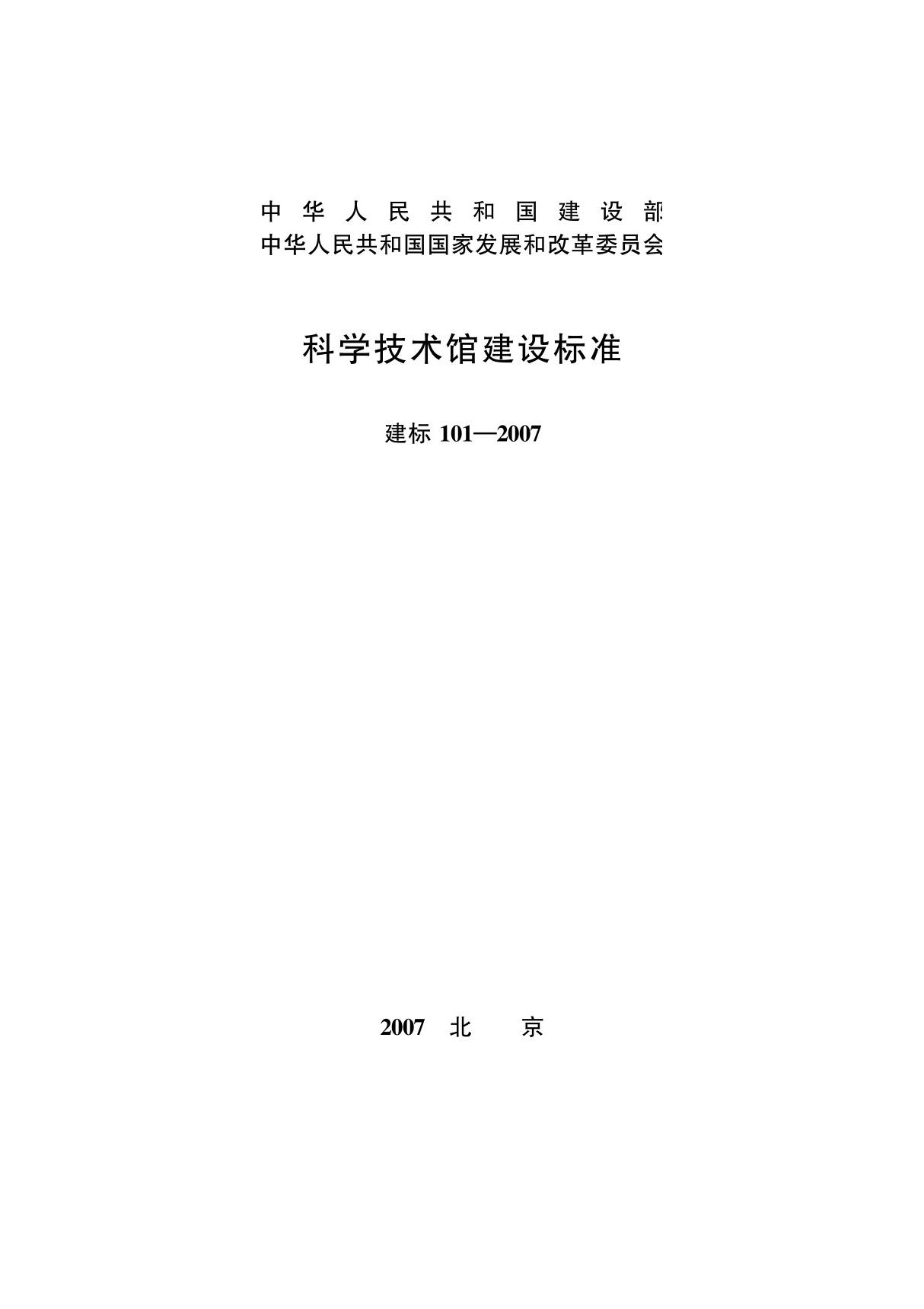 中华人民共和国建设部
中华人民共和国国家发展和改革委员会

科学技术馆建设标准

建标 101—2007

2007 北 京